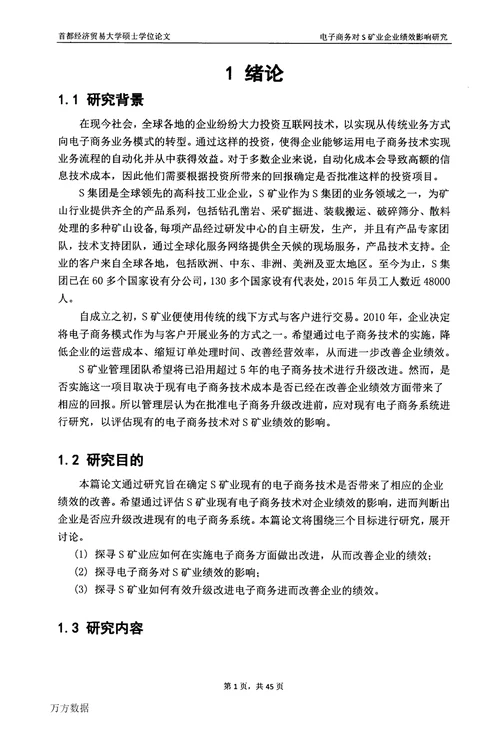 首都经济贸易大学硕士学位论文

电子商务对 S 矿业企业绩效影响研究

1 绪论

1.1 研究背景

在现今社会，全球各地的企业纷纷大力投资互联网技术，以实现从传统业务方式向电子商务业务模式的转型。通过这样的投资，使得企业能够运用电子商务技术实现业务流程的自动化并从中获得效益。对于多数企业来说，自动化成本会导致高额的信息技术成本，因此他们需要根据投资所带来的回报确定是否批准这样的投资项目。

S 集团是全球领先的高科技工业企业，S 矿业作为 S 集团的业务领域之一，为矿山行业提供齐全的产品系列，包括钻孔凿岩、采矿掘进、装载搬运、破碎筛分、散料处理的多种矿山设备，每项产品经过研发中心的自主研发，生产，并且有产品专家团队，技术支持团队，通过全球化服务网络提供全天候的现场服务，产品技术支持。企业的客户来自全球各地，包括欧洲、中东、非洲、美洲及亚太地区。至今为止，S 集团已在 60 多个国家设有分公司，130 多个国家设有代表处，2015 年员工人数近 48000 人。

自成立之初，S 矿业便使用传统的线下方式与客户进行交易。2010 年，企业决定将电子商务模式作为与客户开展业务的方式之一。希望通过电子商务技术的实施，降低企业的运营成本、缩短订单处理时间、改善经营效率，从而进一步改善企业绩效。

S 矿业管理团队希望将已沿用超过 5 年的电子商务技术进行升级改进。然而，是否实施这一项目取决于现有电子商务技术成本是否已经在改善企业绩效方面带来了相应的回报。所以管理层认为在批准电子商务升级改进前，应对现有电子商务系统进行研究，以评估现有的电子商务技术对 S 矿业绩效的影响。

1.2 研究目的

本篇论文通过研究旨在确定 S 矿业现有的电子商务技术是否带来了相应的企业绩效的改善。希望通过评估 S 矿业现有电子商务技术对企业绩效的影响，进而判断出企业是否应升级改进现有的电子商务系统。本篇论文将围绕三个目标进行研究，展开讨论。

(1) 探寻 S 矿业应如何在实施电子商务方面做出改进，从而改善企业的绩效；
(2) 探寻电子商务对 S 矿业绩效的影响；
(3) 探寻 S 矿业如何有效升级改进电子商务进而改善企业的绩效。

1.3 研究内容

第 1 页，共 45 页

万方数据